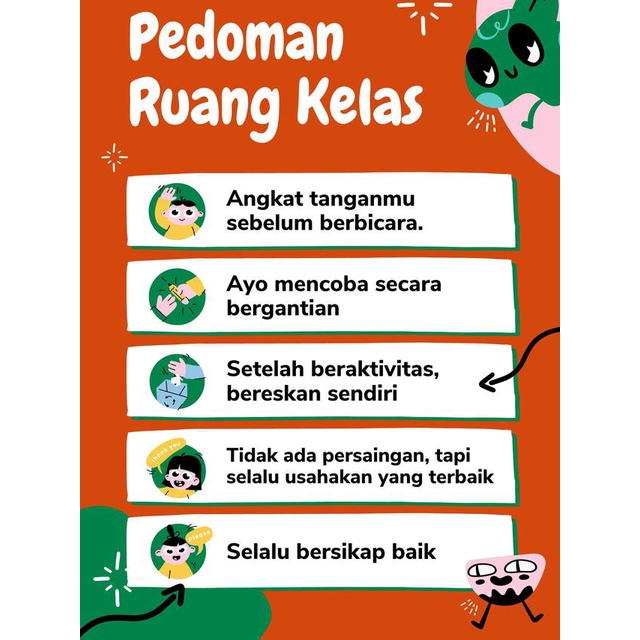 Pedoman Ruang Kelas

Angkat tanganmu sebelum berbicara.

Ayo mencoba secara bergantian

Setelah beraktivitas, bereskan sendiri

thank you

Tidak ada persaingan, tapi selalu usahakan yang terbaik

please

Selalu bersikap baik